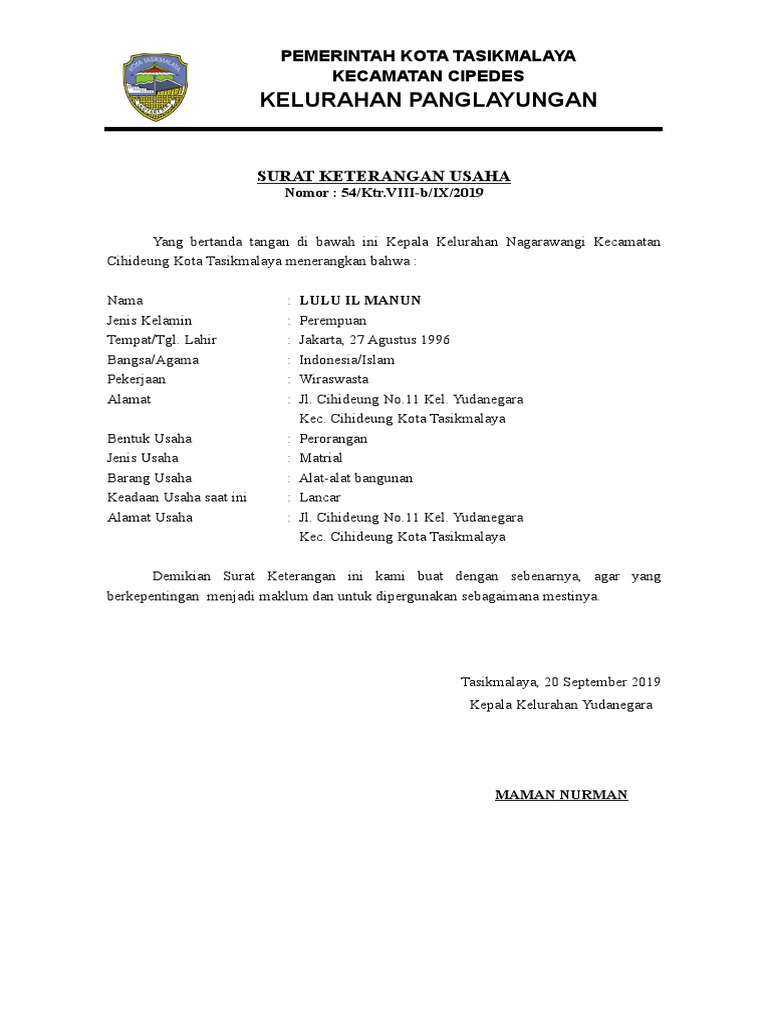 KOTA TASIKMALAYA

PEMERINTAH KOTA TASIKMALAYA
KECAMATAN CIPEDES
KELURAHAN PANGLAYUNGAN

SURAT KETERANGAN USAHA
Nomor : 54/Ktr.VIII-b/IX/2019

Yang bertanda tangan di bawah ini Kepala Kelurahan Nagarawangi Kecamatan Cihideung Kota Tasikmalaya menerangkan bahwa :

Nama : LULU IL MANUN
Jenis Kelamin : Perempuan
Tempat/Tgl. Lahir : Jakarta, 27 Agustus 1996
Bangsa/Agama : Indonesia/Islam
Pekerjaan : Wiraswasta
Alamat : Jl. Cihideung No.11 Kel. Yudanegara Kec. Cihideung Kota Tasikmalaya
Bentuk Usaha : Perorangan
Jenis Usaha : Matrial
Barang Usaha : Alat-alat bangunan
Keadaan Usaha saat ini : Lancar
Alamat Usaha : Jl. Cihideung No.11 Kel. Yudanegara Kec. Cihideung Kota Tasikmalaya

Demikian Surat Keterangan ini kami buat dengan sebenarnya, agar yang berkepentingan menjadi maklum dan untuk dipergunakan sebagaimana mestinya.

Tasikmalaya, 20 September 2019
Kepala Kelurahan Yudanegara

MAMAN NURMAN